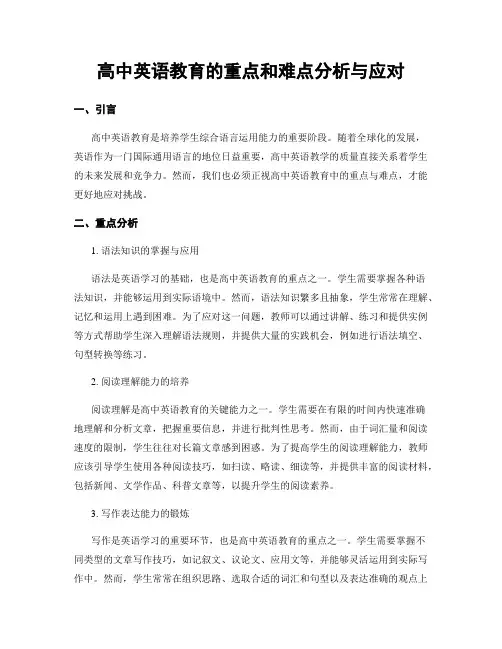 高中英语教育的重点和难点分析与应对

一、引言

高中英语教育是培养学生综合语言运用能力的重要阶段。随着全球化的发展，英语作为一门国际通用语言的地位日益重要，高中英语教学的质量直接关系着学生的未来发展和竞争力。然而，我们也必须正视高中英语教育中的重点与难点，才能更好地应对挑战。

二、重点分析

1. 语法知识的掌握与应用

语法是英语学习的基础，也是高中英语教育的重点之一。学生需要掌握各种语法知识，并能够运用到实际语境中。然而，语法知识繁多且抽象，学生常常在理解、记忆和运用上遇到困难。为了应对这一问题，教师可以通过讲解、练习和提供实例等方式帮助学生深入理解语法规则，并提供大量的实践机会，例如进行语法填空、句型转换等练习。

2. 阅读理解能力的培养

阅读理解是高中英语教育的关键能力之一。学生需要在有限的时间内快速准确地理解和分析文章，把握重要信息，并进行批判性思考。然而，由于词汇量和阅读速度的限制，学生往往对长篇文章感到困惑。为了提高学生的阅读理解能力，教师应该引导学生使用各种阅读技巧，如扫读、略读、细读等，并提供丰富的阅读材料，包括新闻、文学作品、科普文章等，以提升学生的阅读素养。

3. 写作表达能力的锻炼

写作是英语学习的重要环节，也是高中英语教育的重点之一。学生需要掌握不同类型的文章写作技巧，如记叙文、议论文、应用文等，并能够灵活运用到实际写作中。然而，学生常常在组织思路、选取合适的词汇和句型以及表达准确的观点上